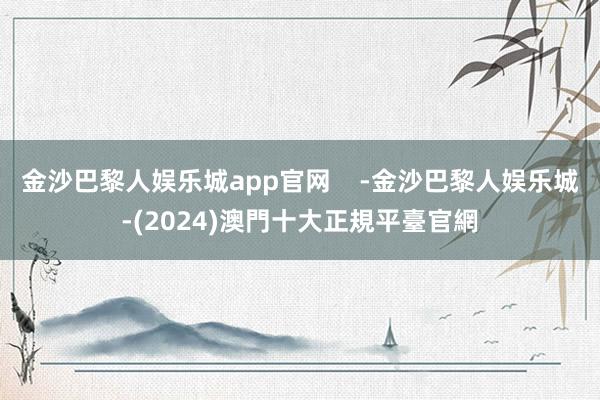 金沙巴黎人娱乐城app官网 -金沙巴黎人娱乐城-(2024)澳門十大正規平臺官網